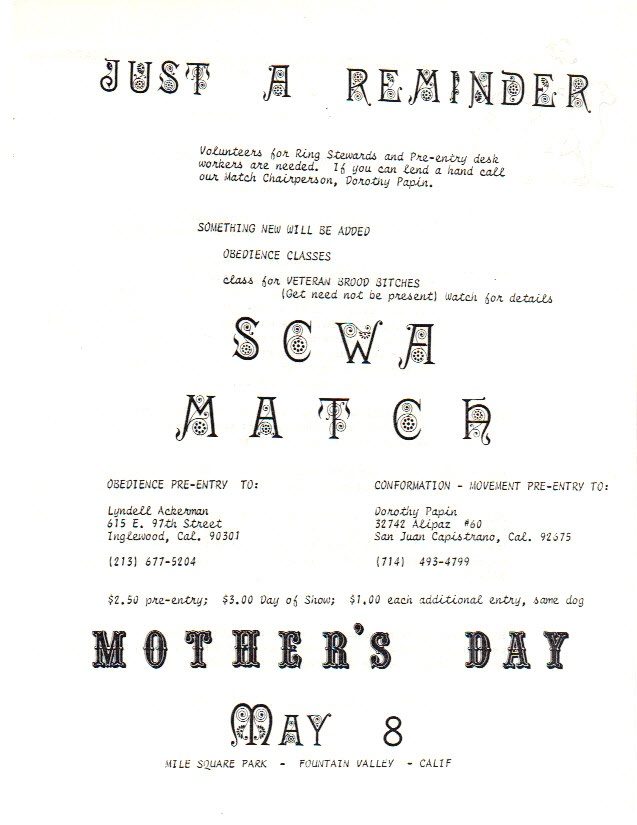 JUST A REMINDER

Volunteers for Ring Stewards and Pre-entry desk workers are needed. If you can lend a hand call our Match Chairperson, Dorothy Papin.

SOMETHING NEW WILL BE ADDED

OBEDIENCE CLASSES

class for VETERAN BROOD BITCHES (Get need not be present) Watch for details

SCWA

MATCH

OBEDIENCE PRE-ENTRY TO:

Lyndell Ackerman
615 E. 97th Street
Inglewood, Cal. 90301

(213) 677-5204

CONFORMATION - MOVEMENT PRE-ENTRY TO:

Dorothy Papin
32742 Alipaz #60
San Juan Capistrano, Cal. 92675

(714) 493-4799

$2.50 pre-entry; $3.00 Day of Show; $1.00 each additional entry, same dog

MOTHER'S DAY

MAY 8

MILE SQUARE PARK - FOUNTAIN VALLEY - CALIF